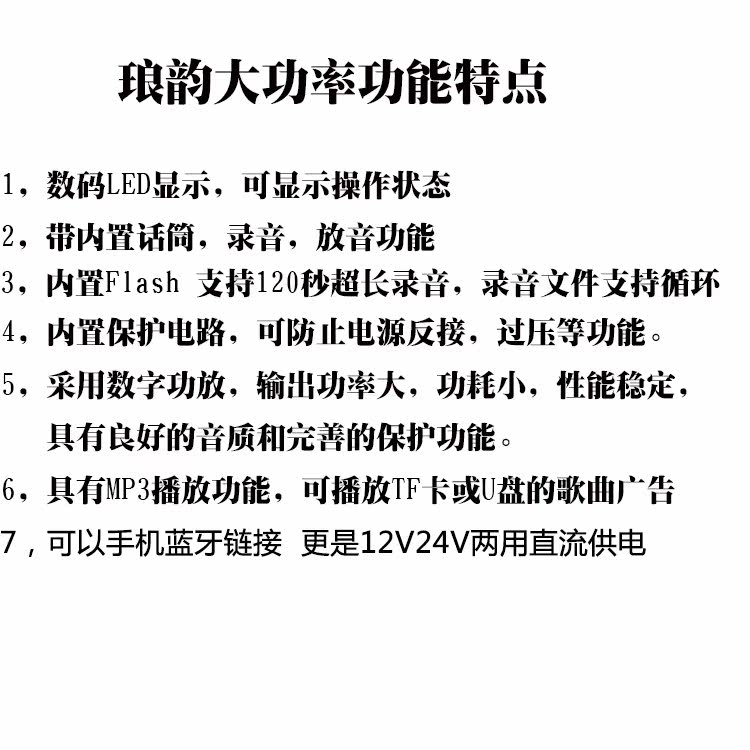 琅韵大功率功能特点

1，数码LED显示，可显示操作状态

2，带内置话筒，录音，放音功能

3，内置Flash 支持120秒超长录音，录音文件支持循环

4，内置保护电路，可防止电源反接，过压等功能。

5，采用数字功放，输出功率大，功耗小，性能稳定，具有良好的音质和完善的保护功能。

6，具有MP3播放功能，可播放TF卡或U盘的歌曲广告

7，可以手机蓝牙链接 更是12V24V两用直流供电